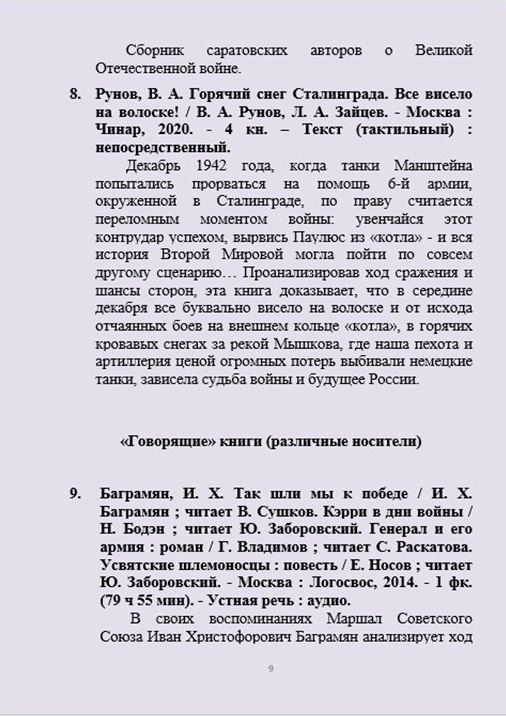 Сборник саратовских авторов о Великой Отечественной войне.

8. Рунов, В. А. Горячий снег Сталинграда. Все висело на волоске! / В. А. Рунов, Л. А. Зайцев. - Москва : Чинар, 2020. - 4 кн. – Текст (тактильный) : непосредственный.

Декабрь 1942 года, когда танки Манштейна попытались прорваться на помощь 6-й армии, окруженной в Сталинграде, по праву считается переломным моментом войны: увенчайся этот контрудар успехом, вырвись Паулюс из «котла» - и вся история Второй Мировой могла пойти по совсем другому сценарию… Проанализировав ход сражения и шансы сторон, эта книга доказывает, что в середине декабря все буквально висело на волоске и от исхода отчаянных боев на внешнем кольце «котла», в горячих кровавых снегах за рекой Мышкова, где наша пехота и артиллерия ценой огромных потерь выбивали немецкие танки, зависела судьба войны и будущее России.

«Говорящие» книги (различные носители)

9. Баграмян, И. Х. Так шли мы к победе / И. Х. Баграмян ; читает В. Сушков. Кэрри в дни войны / Н. Бодэн ; читает Ю. Заборовский. Генерал и его армия : роман / Г. Владимов ; читает С. Раскатова. Усвятские шлемоносцы : повесть / Е. Носов ; читает Ю. Заборовский. - Москва : Логосвос, 2014. - 1 фк. (79 ч 55 мин). - Устная речь : аудио.

В своих воспоминаниях Маршал Советского Союза Иван Христофорович Баграмян анализирует ход

9